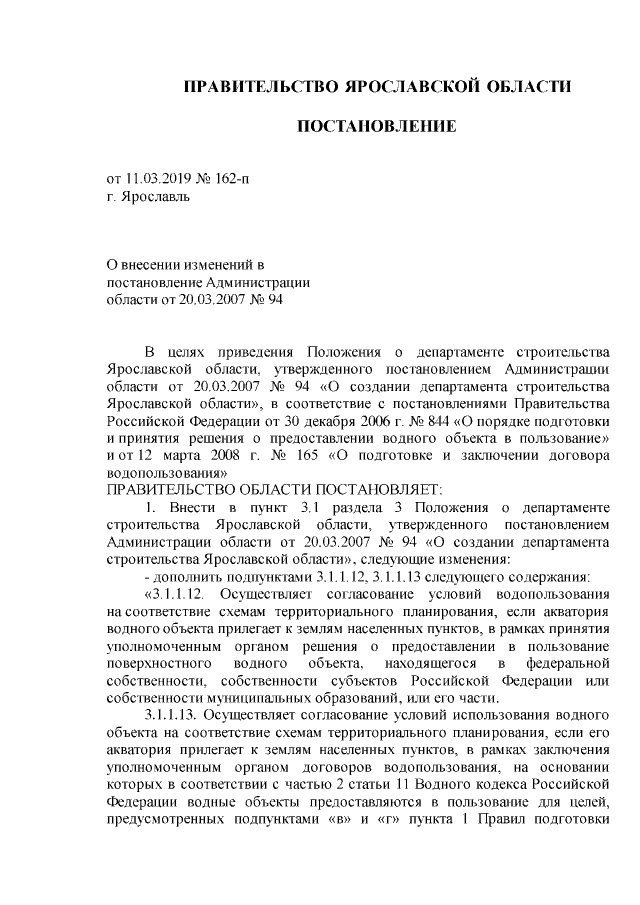 ПРАВИТЕЛЬСТВО ЯРОСЛАВСКОЙ ОБЛАСТИ

ПОСТАНОВЛЕНИЕ

от 11.03.2019 № 162-п
г. Ярославль

О внесении изменений в постановление Администрации области от 20.03.2007 № 94

В целях приведения Положения о департаменте строительства Ярославской области, утвержденного постановлением Администрации области от 20.03.2007 № 94 «О создании департамента строительства Ярославской области», в соответствие с постановлениями Правительства Российской Федерации от 30 декабря 2006 г. № 844 «О порядке подготовки и принятия решения о предоставлении водного объекта в пользование» и от 12 марта 2008 г. № 165 «О подготовке и заключении договора водопользования»
ПРАВИТЕЛЬСТВО ОБЛАСТИ ПОСТАНОВЛЯЕТ:

1. Внести в пункт 3.1 раздела 3 Положения о департаменте строительства Ярославской области, утвержденного постановлением Администрации области от 20.03.2007 № 94 «О создании департамента строительства Ярославской области», следующие изменения:

- дополнить подпунктами 3.1.1.12, 3.1.1.13 следующего содержания:

«3.1.1.12. Осуществляет согласование условий водопользования на соответствие схемам территориального планирования, если акватория водного объекта прилегает к землям населенных пунктов, в рамках принятия уполномоченным органом решения о предоставлении в пользование поверхностного водного объекта, находящегося в федеральной собственности, собственности субъектов Российской Федерации или собственности муниципальных образований, или его части.

3.1.1.13. Осуществляет согласование условий использования водного объекта на соответствие схемам территориального планирования, если его акватория прилегает к землям населенных пунктов, в рамках заключения уполномоченным органом договоров водопользования, на основании которых в соответствии с частью 2 статьи 11 Водного кодекса Российской Федерации водные объекты предоставляются в пользование для целей, предусмотренных подпунктами «в» и «г» пункта 1 Правил подготовки